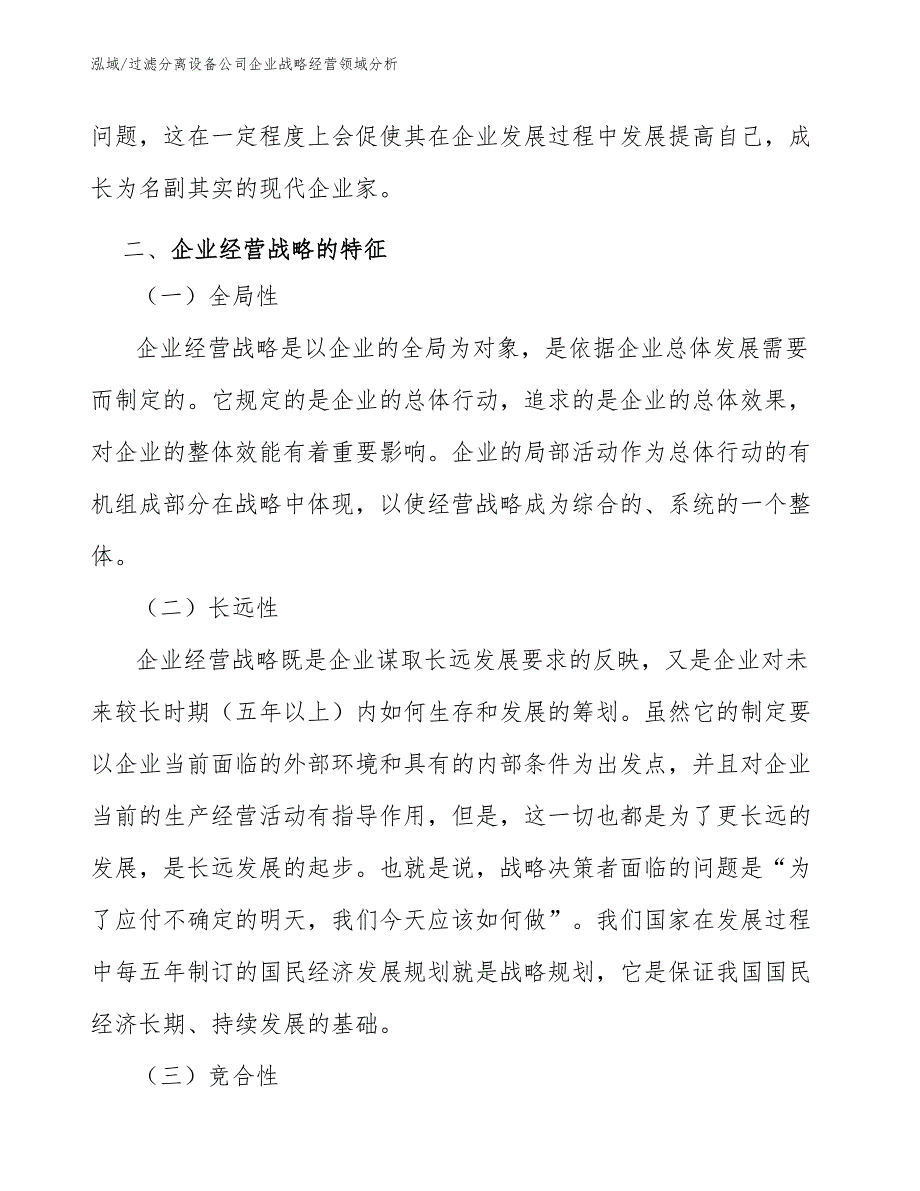 泓域/过滤分离设备公司企业战略经营领域分析

问题，这在一定程度上会促使其在企业发展过程中发展提高自己，成长为名副其实的现代企业家。

二、企业经营战略的特征

（一）全局性

企业经营战略是以企业的全局为对象，是依据企业总体发展需要而制定的。它规定的是企业的总体行动，追求的是企业的总体效果，对企业的整体效能有着重要影响。企业的局部活动作为总体行动的有机组成部分在战略中体现，以使经营战略成为综合的、系统的一个整体。

（二）长远性

企业经营战略既是企业谋取长远发展要求的反映，又是企业对未来较长时期（五年以上）内如何生存和发展的筹划。虽然它的制定要以企业当前面临的外部环境和具有的内部条件为出发点，并且对企业当前的生产经营活动有指导作用，但是，这一切也都是为了更长远的发展，是长远发展的起步。也就是说，战略决策者面临的问题是“为了应付不确定的明天，我们今天应该如何做”。我们国家在发展过程中每五年制订的国民经济发展规划就是战略规划，它是保证我国国民经济长期、持续发展的基础。

（三）竞合性